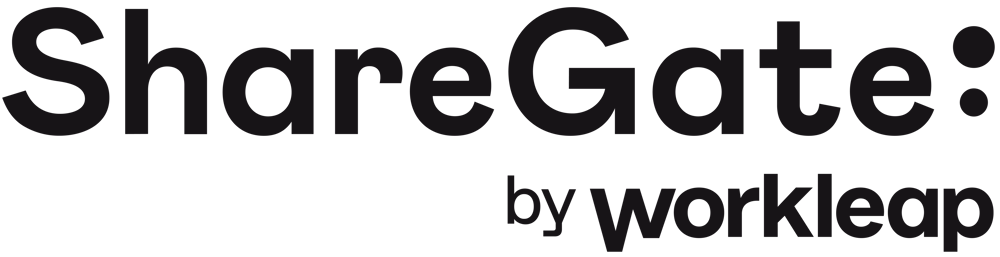 ShareGate:

by workleap